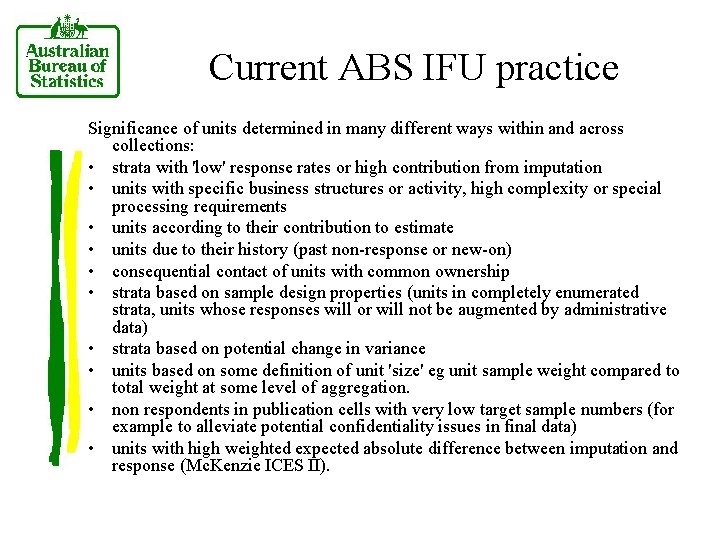 Australian Bureau of Statistics

Current ABS IFU practice

Significance of units determined in many different ways within and across collections:
• strata with 'low' response rates or high contribution from imputation
• units with specific business structures or activity, high complexity or special processing requirements
• units according to their contribution to estimate
• units due to their history (past non-response or new-on)
• consequential contact of units with common ownership
• strata based on sample design properties (units in completely enumerated strata, units whose responses will or will not be augmented by administrative data)
• strata based on potential change in variance
• units based on some definition of unit 'size' eg unit sample weight compared to total weight at some level of aggregation.
• non respondents in publication cells with very low target sample numbers (for example to alleviate potential confidentiality issues in final data)
• units with high weighted expected absolute difference between imputation and response (McKenzie ICES II).